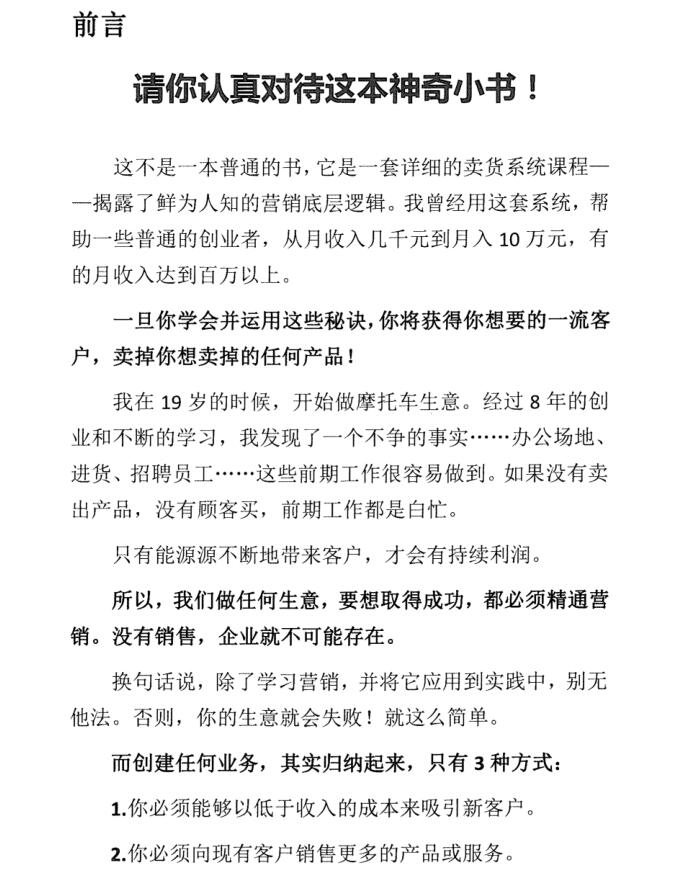 前言

请你认真对待这本神奇小书！

这不是一本普通的书，它是一套详细的卖货系统课程——揭露了鲜为人知的营销底层逻辑。我曾经用这套系统，帮助一些普通的创业者，从月收入几千元到月入 10 万元，有的月收入达到百万以上。

一旦你学会并运用这些秘诀，你将获得你想要的一流客户，卖掉你想卖掉的任何产品！

我在 19 岁的时候，开始做摩托车生意。经过 8 年的创业和不断的学习，我发现了一个不争的事实……办公场地、进货、招聘员工……这些前期工作很容易做到。如果没有卖出产品，没有顾客买，前期工作都是白忙。

只有能源源不断地带来客户，才会有持续利润。

所以，我们做任何生意，要想取得成功，都必须精通营销。没有销售，企业就不可能存在。

换句话说，除了学习营销，并将它应用到实践中，别无他法。否则，你的生意就会失败！就这么简单。

而创建任何业务，其实归纳起来，只有 3 种方式：

1.你必须能够以低于收入的成本来吸引新客户。

2.你必须向现有客户销售更多的产品或服务。